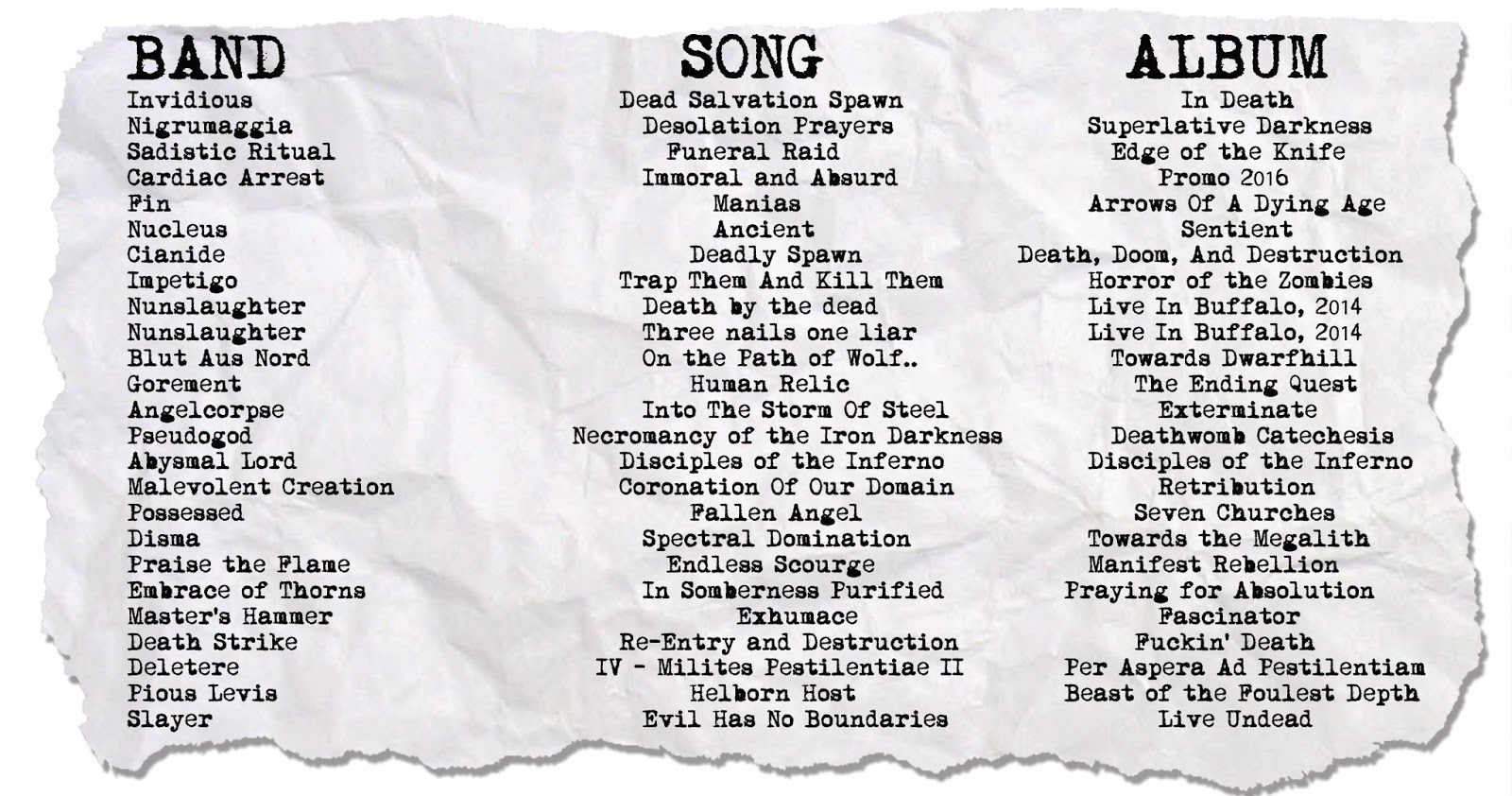 | BAND | SONG | ALBUM |
|---|---|---|
| Invidious | Dead Salvation Spawn | In Death |
| Nigrumaggia | Desolation Prayers | Superlative Darkness |
| Sadistic Ritual | Funeral Raid | Edge of the Knife |
| Cardiac Arrest | Immoral and Absurd | Promo 2016 |
| Fin | Manias | Arrows Of A Dying Age |
| Nucleus | Ancient | Sentient |
| Cianide | Deadly Spawn | Death, Doom, And Destruction |
| Impetigo | Trap Them And Kill Them | Horror of the Zombies |
| Nunslaughter | Death by the dead | Live In Buffalo, 2014 |
| Nunslaughter | Three nails one liar | Live In Buffalo, 2014 |
| Blut Aus Nord | On the Path of Wolf.. | Towards Dwarfhill |
| Gorement | Human Relic | The Ending Quest |
| Angelcorpse | Into The Storm Of Steel | Exterminate |
| Pseudogod | Necromancy of the Iron Darkness | Deathwomb Catechesis |
| Abysmal Lord | Disciples of the Inferno | Disciples of the Inferno |
| Malevolent Creation | Coronation Of Our Domain | Retribution |
| Possessed | Fallen Angel | Seven Churches |
| Disma | Spectral Domination | Towards the Megalith |
| Praise the Flame | Endless Scourge | Manifest Rebellion |
| Embrace of Thorns | In Somberness Purified | Praying for Absolution |
| Master's Hammer | Exhumace | Fascinator |
| Death Strike | Re-Entry and Destruction | Fuckin' Death |
| Deletere | IV - Milites Pestilentiae II | Per Aspera Ad Pestilentiam |
| Pious Levis | Helborn Host | Beast of the Foulest Depth |
| Slayer | Evil Has No Boundaries | Live Undead |